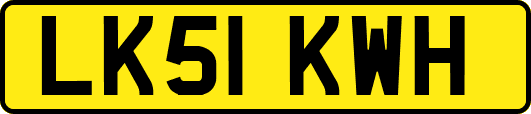 LK51 KWH